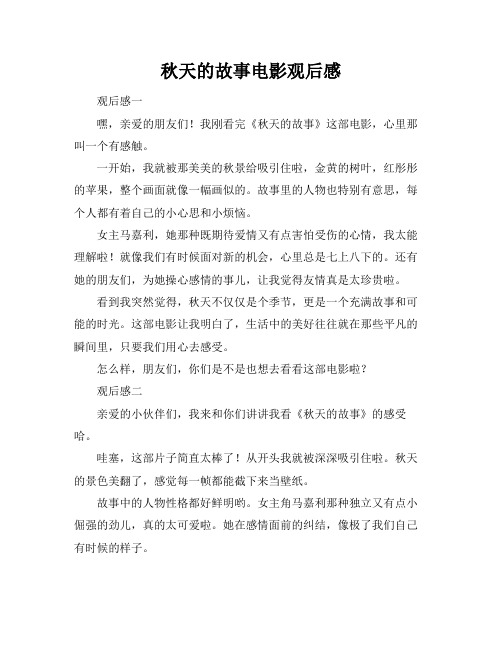 秋天的故事电影观后感

观后感一

嘿，亲爱的朋友们！我刚看完《秋天的故事》这部电影，心里那叫一个有感触。

一开始，我就被那美美的秋景给吸引住啦，金黄的树叶，红彤彤的苹果，整个画面就像一幅画似的。故事里的人物也特别有意思，每个人都有着自己的小心思和小烦恼。

女主马嘉利，她那种既期待爱情又有点害怕受伤的心情，我太能理解啦！就像我们有时候面对新的机会，心里总是七上八下的。还有她的朋友们，为她操心感情的事儿，让我觉得友情真是太珍贵啦。

看到我突然觉得，秋天不仅仅是个季节，更是一个充满故事和可能的时光。这部电影让我明白了，生活中的美好往往就在那些平凡的瞬间里，只要我们用心去感受。

怎么样，朋友们，你们是不是也想去看看这部电影啦？

观后感二

亲爱的小伙伴们，我来和你们讲讲我看《秋天的故事》的感受哈。

哇塞，这部片子简直太棒了！从开头我就被深深吸引住啦。秋天的景色美翻了，感觉每一帧都能截下来当壁纸。

故事中的人物性格都好鲜明哟。女主角马嘉利那种独立又有点小倔强的劲儿，真的太可爱啦。她在感情面前的纠结，像极了我们自己有时候的样子。